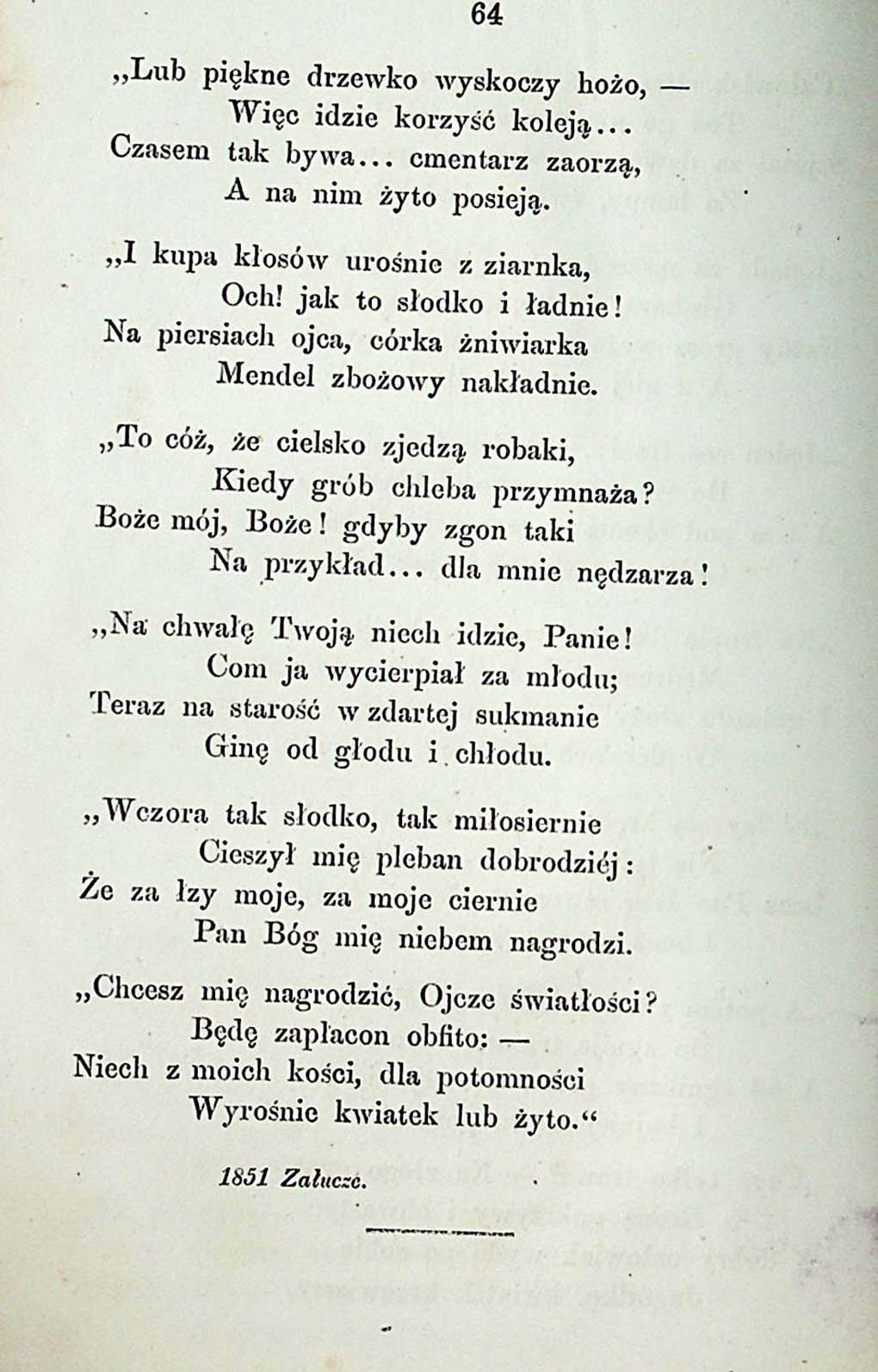 64

„Lub piękne drzewko wyskoczy hożo, —
Więc idzie korzyść koleją...
Czasem tak bywa... cmentarz zaorzą,
A na nim żyto posieją.

„I kupa kłosów urośnie z ziarnka,
Och! jak to słodko i ładnie!
Na piersiach ojca, córka żniwiarka
Mendel zbożowy nakładnie.

„To cóż, że cielsko zjedzą robaki,
Kiedy grób chleba przymnaża?
Boże mój, Boże! gdyby zgon taki
Na przykład... dla mnie nędzarza!

„Na chwałę Twoją niech idzie, Panie!
Com ja wycierpiał za młodu;
Teraz na starość w zdartej sukmanie
Ginę od głodu i chłodu.

„Wczora tak słodko, tak miłosiernie
Cieszył mię pleban dobrodziéj:
Że za łzy moje, za moje ciernie
Pan Bóg mię niebem nagrodzi.

„Chcesz mię nagrodzić, Ojcze światłości?
Będę zapłacon obfito: —
Niech z moich kości, dla potomności
Wyrośnie kwiatek lub żyto.“

1851 Załucze.